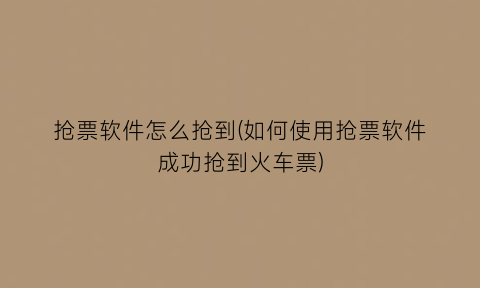 抢票软件怎么抢到(如何使用抢票软件成功抢到火车票)